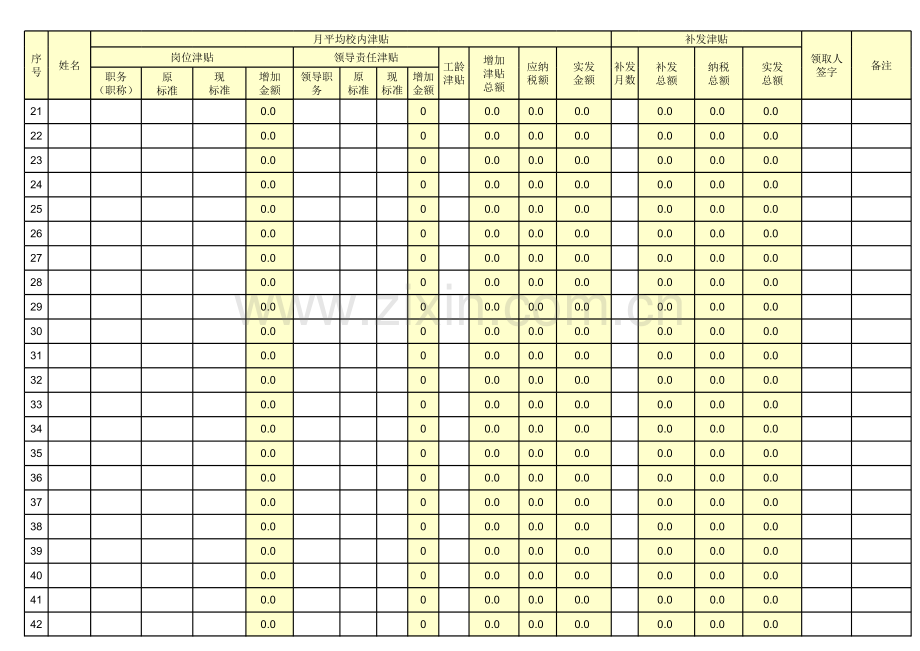 | 序号 | 姓名 | 月平均校内津贴 | | | | | | | | | | | | 补发津贴 | | | | 领取人签字 | 备注 |
|---|---|---|---|---|---|---|---|---|---|---|---|---|---|---|---|---|---|---|---|
| | | 岗位津贴 | | | | 领导责任津贴 | | | | 工龄津贴 | 增加津贴总额 | 应纳税额 | 实发金额 | 补发月数 | 补发总额 | 纳税总额 | 实发总额 | | |
| | | 职务（职称） | 原标准 | 现标准 | 增加金额 | 领导职务 | 原标准 | 现标准 | 增加金额 | | | | | | | | | | |
| 21 | | | | | 0.0 | | | | 0 | | 0.0 | 0.0 | 0.0 | | 0.0 | 0.0 | 0.0 | | |
| 22 | | | | | 0.0 | | | | 0 | | 0.0 | 0.0 | 0.0 | | 0.0 | 0.0 | 0.0 | | |
| 23 | | | | | 0.0 | | | | 0 | | 0.0 | 0.0 | 0.0 | | 0.0 | 0.0 | 0.0 | | |
| 24 | | | | | 0.0 | | | | 0 | | 0.0 | 0.0 | 0.0 | | 0.0 | 0.0 | 0.0 | | |
| 25 | | | | | 0.0 | | | | 0 | | 0.0 | 0.0 | 0.0 | | 0.0 | 0.0 | 0.0 | | |
| 26 | | | | | 0.0 | | | | 0 | | 0.0 | 0.0 | 0.0 | | 0.0 | 0.0 | 0.0 | | |
| 27 | | | | | 0.0 | | | | 0 | | 0.0 | 0.0 | 0.0 | | 0.0 | 0.0 | 0.0 | | |
| 28 | | | | | 0.0 | | | | 0 | | 0.0 | 0.0 | 0.0 | | 0.0 | 0.0 | 0.0 | | |
| 29 | | | | | 0.0 | | | | 0 | | 0.0 | 0.0 | 0.0 | | 0.0 | 0.0 | 0.0 | | |
| 30 | | | | | 0.0 | | | | 0 | | 0.0 | 0.0 | 0.0 | | 0.0 | 0.0 | 0.0 | | |
| 31 | | | | | 0.0 | | | | 0 | | 0.0 | 0.0 | 0.0 | | 0.0 | 0.0 | 0.0 | | |
| 32 | | | | | 0.0 | | | | 0 | | 0.0 | 0.0 | 0.0 | | 0.0 | 0.0 | 0.0 | | |
| 33 | | | | | 0.0 | | | | 0 | | 0.0 | 0.0 | 0.0 | | 0.0 | 0.0 | 0.0 | | |
| 34 | | | | | 0.0 | | | | 0 | | 0.0 | 0.0 | 0.0 | | 0.0 | 0.0 | 0.0 | | |
| 35 | | | | | 0.0 | | | | 0 | | 0.0 | 0.0 | 0.0 | | 0.0 | 0.0 | 0.0 | | |
| 36 | | | | | 0.0 | | | | 0 | | 0.0 | 0.0 | 0.0 | | 0.0 | 0.0 | 0.0 | | |
| 37 | | | | | 0.0 | | | | 0 | | 0.0 | 0.0 | 0.0 | | 0.0 | 0.0 | 0.0 | | |
| 38 | | | | | 0.0 | | | | 0 | | 0.0 | 0.0 | 0.0 | | 0.0 | 0.0 | 0.0 | | |
| 39 | | | | | 0.0 | | | | 0 | | 0.0 | 0.0 | 0.0 | | 0.0 | 0.0 | 0.0 | | |
| 40 | | | | | 0.0 | | | | 0 | | 0.0 | 0.0 | 0.0 | | 0.0 | 0.0 | 0.0 | | |
| 41 | | | | | 0.0 | | | | 0 | | 0.0 | 0.0 | 0.0 | | 0.0 | 0.0 | 0.0 | | |
| 42 | | | | | 0.0 | | | | 0 | | 0.0 | 0.0 | 0.0 | | 0.0 | 0.0 | 0.0 | | |

www.zixin.com.cn